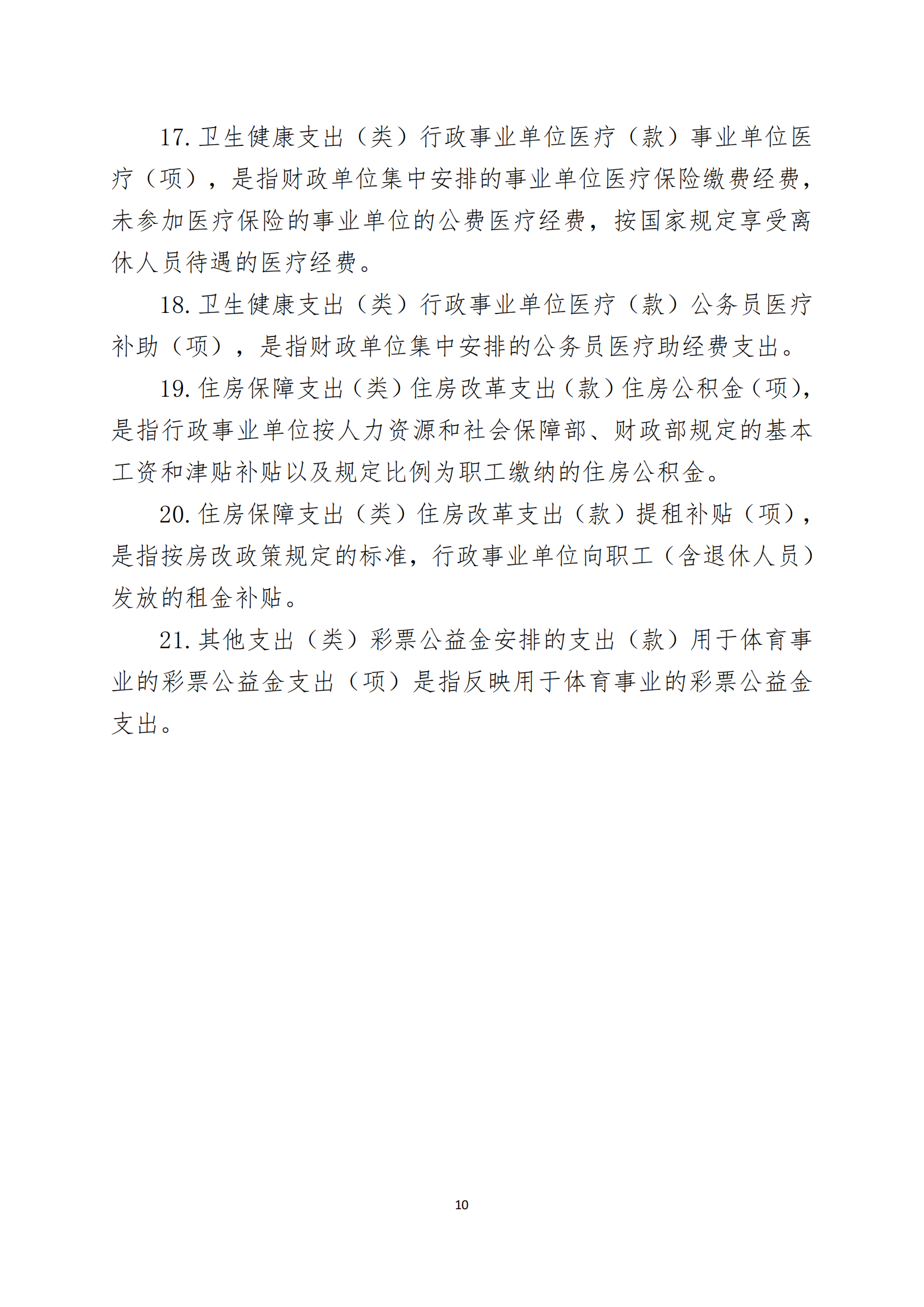 17. 卫生健康支出（类）行政事业单位医疗（款）事业单位医疗（项），是指财政单位集中安排的事业单位医疗保险缴费经费，未参加医疗保险的事业单位的公费医疗经费，按国家规定享受离休人员待遇的医疗经费。

18. 卫生健康支出（类）行政事业单位医疗（款）公务员医疗补助（项），是指财政单位集中安排的公务员医疗助经费支出。

19. 住房保障支出（类）住房改革支出（款）住房公积金（项），是指行政事业单位按人力资源和社会保障部、财政部规定的基本工资和津贴补贴以及规定比例为职工缴纳的住房公积金。

20. 住房保障支出（类）住房改革支出（款）提租补贴（项），是指按房改政策规定的标准，行政事业单位向职工（含退休人员）发放的租金补贴。

21. 其他支出（类）彩票公益金安排的支出（款）用于体育事业的彩票公益金支出（项）是指反映用于体育事业的彩票公益金支出。

10